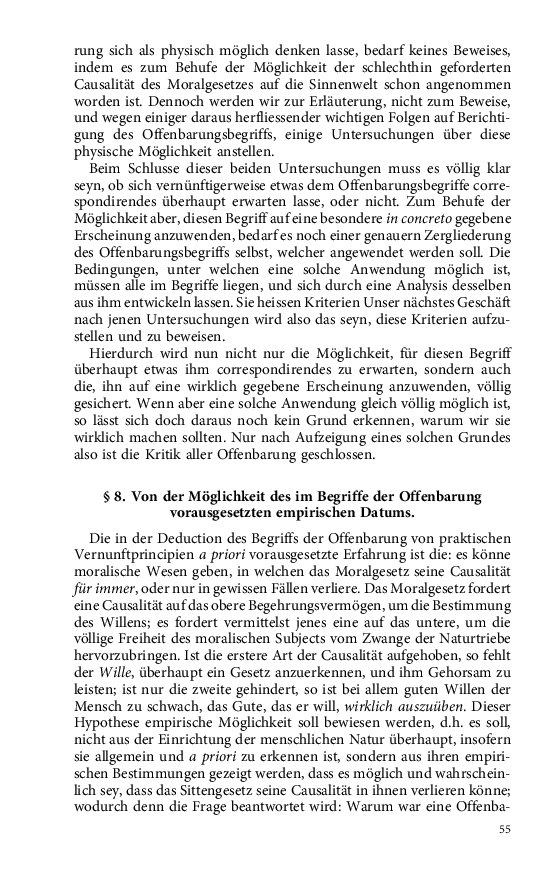 rung sich als physisch möglich denken lasse, bedarf keines Beweises, indem es zum Behufe der Möglichkeit der schlechthin geforderten Causalität des Moralgesetzes auf die Sinnenwelt schon angenommen worden ist. Dennoch werden wir zur Erläuterung, nicht zum Beweise, und wegen einiger daraus herfliessender wichtigen Folgen auf Berichtigung des Offenbarungsbegriffs, einige Untersuchungen über diese physische Möglichkeit anstellen.

Beim Schlusse dieser beiden Untersuchungen muss es völlig klar seyn, ob sich vernünftigerweise etwas dem Offenbarungsbegriffe correspondirendes überhaupt erwarten lasse, oder nicht. Zum Behufe der Möglichkeit aber, diesen Begriff auf eine besondere in concreto gegebene Erscheinung anzuwenden, bedarf es noch einer genauern Zergliederung des Offenbarungsbegriffs selbst, welcher angewendet werden soll. Die Bedingungen, unter welchen eine solche Anwendung möglich ist, müssen alle im Begriffe liegen, und sich durch eine Analysis desselben aus ihm entwickeln lassen. Sie heissen Kriterien Unser nächstes Geschäft nach jenen Untersuchungen wird also das seyn, diese Kriterien aufzustellen und zu beweisen.

Hierdurch wird nun nicht nur die Möglichkeit, für diesen Begriff überhaupt etwas ihm correspondirendes zu erwarten, sondern auch die, ihn auf eine wirklich gegebene Erscheinung anzuwenden, völlig gesichert. Wenn aber eine solche Anwendung gleich völlig möglich ist, so lässt sich doch daraus noch kein Grund erkennen, warum wir sie wirklich machen sollten. Nur nach Aufzeigung eines solchen Grundes also ist die Kritik aller Offenbarung geschlossen.

§ 8. Von der Möglichkeit des im Begriffe der Offenbarung vorausgesetzten empirischen Datums.

Die in der Deduction des Begriffs der Offenbarung von praktischen Vernunftprincipien a priori vorausgesetzte Erfahrung ist die: es könne moralische Wesen geben, in welchen das Moralgesetz seine Causalität für immer, oder nur in gewissen Fällen verliere. Das Moralgesetz fordert eine Causalität auf das obere Begehrungsvermögen, um die Bestimmung des Willens; es fordert vermittelst jenes eine auf das untere, um die völlige Freiheit des moralischen Subjects vom Zwange der Naturtriebe hervorzubringen. Ist die erstere Art der Causalität aufgehoben, so fehlt der Wille, überhaupt ein Gesetz anzuerkennen, und ihm Gehorsam zu leisten; ist nur die zweite gehindert, so ist bei allem guten Willen der Mensch zu schwach, das Gute, das er will, wirklich auszuüben. Dieser Hypothese empirische Möglichkeit soll bewiesen werden, d.h. es soll, nicht aus der Einrichtung der menschlichen Natur überhaupt, insofern sie allgemein und a priori zu erkennen ist, sondern aus ihren empirischen Bestimmungen gezeigt werden, dass es möglich und wahrscheinlich sey, dass das Sittengesetz seine Causalität in ihnen verlieren könne; wodurch denn die Frage beantwortet wird: Warum war eine Offenba-

55